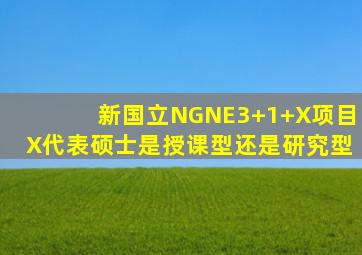 新国立NGNE3+1+X项目
X代表硕士是授课型还是研究型